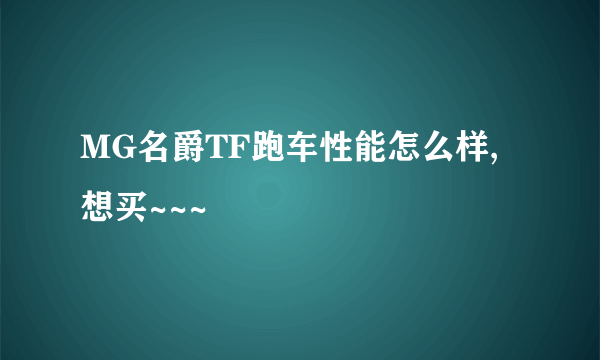 MG名爵TF跑车性能怎么样,想买~~~